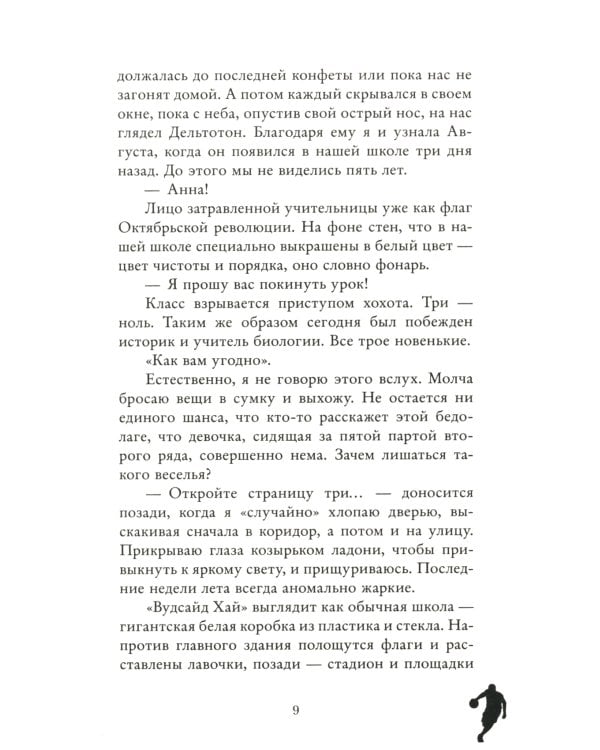 должалась до последней конфеты или пока нас не загонят домой. А потом каждый скрывался в своем окне, пока с неба, опустив свой острый нос, на нас глядел Дельтотон. Благодаря ему я и узнала Августа, когда он появился в нашей школе три дня назад. До этого мы не виделись пять лет.

— Анна!

Лицо затравленной учительницы уже как флаг Октябрьской революции. На фоне стен, что в нашей школе специально выкрашены в белый цвет — цвет чистоты и порядка, оно словно фонарь.

— Я прошу вас покинуть урок!

Класс взрывается приступом хохота. Три — ноль. Таким же образом сегодня был побежден историк и учитель биологии. Все трое новенькие.

«Как вам угодно».

Естественно, я не говорю этого вслух. Молча бросаю вещи в сумку и выхожу. Не остается ни единого шанса, что кто-то расскажет этой бедолаге, что девочка, сидящая за пятой партой второго ряда, совершенно нема. Зачем лишаться такого веселья?

— Откройте страницу три... — доносится позади, когда я «случайно» хлопаю дверью, выскакивая сначала в коридор, а потом и на улицу. Прикрываю глаза козырьком ладони, чтобы привыкнуть к яркому свету, и прищуриваюсь. Последние недели лета всегда аномально жаркие.

«Вудсайд Хай» выглядит как обычная школа — гигантская белая коробка из пластика и стекла. Напротив главного здания полощутся флаги и расставлены лавочки, позади — стадион и площадки

9